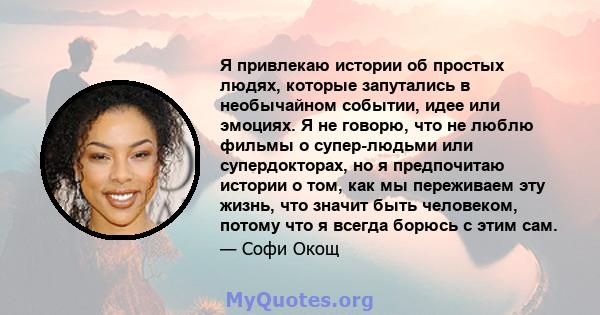 Я привлекаю истории об простых людях, которые запутались в необычайном событии, идее или эмоциях. Я не говорю, что не люблю фильмы о супер-людьми или супердокторах, но я предпочитаю истории о том, как мы переживаем эту жизнь, что значит быть человеком, потому что я всегда борюсь с этим сам.

— Софи Окощ

MyQuotes.org